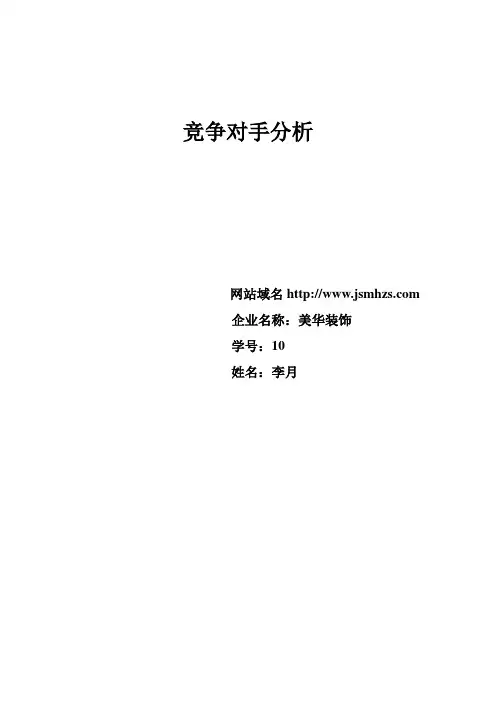 竞争对手分析

网站域名 http://www.jsmhzs.com
企业名称：美华装饰
学号：10
姓名：李月